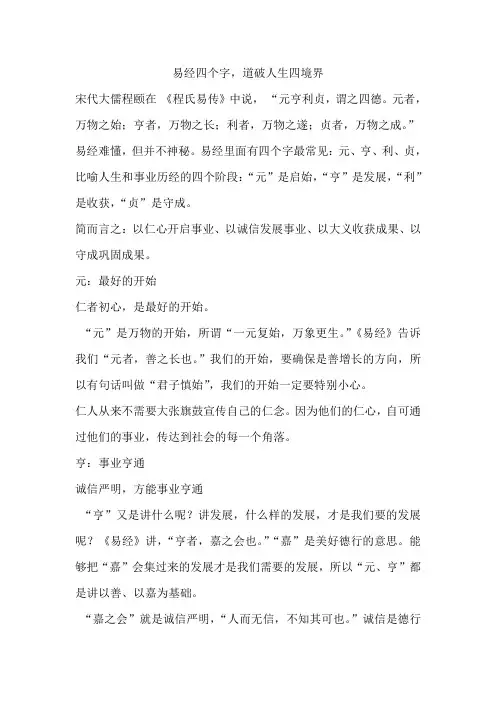 易经四个字，道破人生四境界

宋代大儒程颐在 《程氏易传》中说，“元亨利贞，谓之四德。元者，万物之始；亨者，万物之长；利者，万物之遂；贞者，万物之成。”

易经难懂，但并不神秘。易经里面有四个字最常见：元、亨、利、贞，比喻人生和事业历经的四个阶段：“元”是启始，“亨”是发展，“利”是收获，“贞”是守成。

简而言之：以仁心开启事业、以诚信发展事业、以大义收获成果、以守成巩固成果。

元：最好的开始

仁者初心，是最好的开始。

“元”是万物的开始，所谓“一元复始，万象更生。”《易经》告诉我们“元者，善之长也。”我们的开始，要确保是善增长的方向，所以有句话叫做“君子慎始”，我们的开始一定要特别小心。

仁人从来不需要大张旗鼓宣传自己的仁念。因为他们的仁心，自可通过他们的事业，传达到社会的每一个角落。

亨：事业亨通

诚信严明，方能事业亨通

“亨”又是讲什么呢？讲发展，什么样的发展，才是我们要的发展呢？《易经》讲，“亨者，嘉之会也。”“嘉”是美好德行的意思。能够把“嘉”会集过来的发展才是我们需要的发展，所以“元、亨”都是讲以善、以嘉为基础。

“嘉之会”就是诚信严明，“人而无信，不知其可也。”诚信是德行